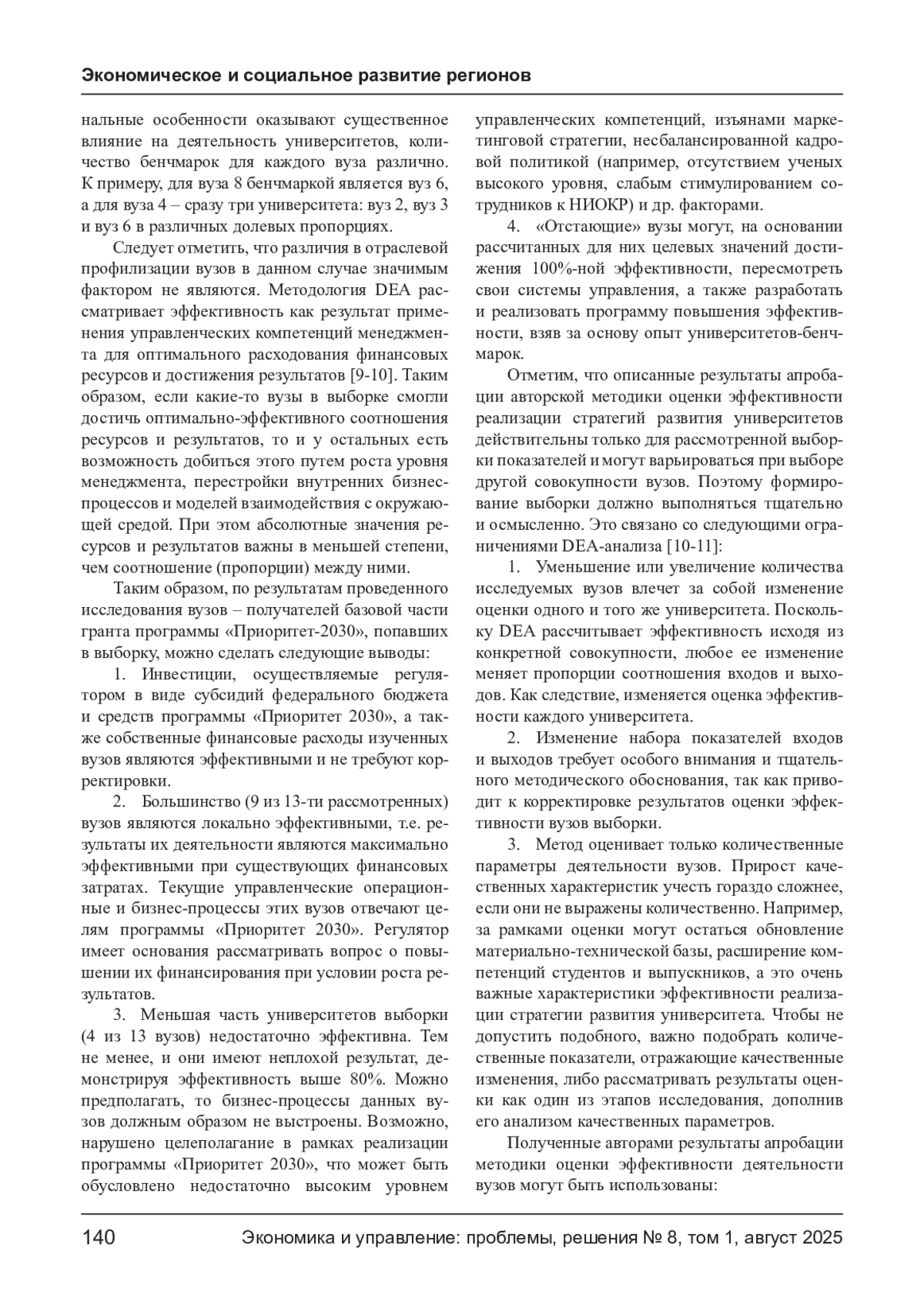 Экономическое и социальное развитие регионов

нальные особенности оказывают существенное влияние на деятельность университетов, количество бенчмарок для каждого вуза различно. К примеру, для вуза 8 бенчмаркой является вуз 6, а для вуза 4 – сразу три университета: вуз 2, вуз 3 и вуз 6 в различных долевых пропорциях.

Следует отметить, что различия в отраслевой профилизации вузов в данном случае значимым фактором не являются. Методология DEA рассматривает эффективность как результат применения управленческих компетенций менеджмента для оптимального расходования финансовых ресурсов и достижения результатов [9-10]. Таким образом, если какие-то вузы в выборке смогли достичь оптимально-эффективного соотношения ресурсов и результатов, то и у остальных есть возможность добиться этого путем роста уровня менеджмента, перестройки внутренних бизнес-процессов и моделей взаимодействия с окружающей средой. При этом абсолютные значения ресурсов и результатов важны в меньшей степени, чем соотношение (пропорции) между ними.

Таким образом, по результатам проведенного исследования вузов – получателей базовой части гранта программы «Приоритет-2030», попавших в выборку, можно сделать следующие выводы:

1. Инвестиции, осуществляемые регулятором в виде субсидий федерального бюджета и средств программы «Приоритет 2030», а также собственные финансовые расходы изученных вузов являются эффективными и не требуют корректировки.

2. Большинство (9 из 13-ти рассмотренных) вузов являются локально эффективными, т.е. результаты их деятельности являются максимально эффективными при существующих финансовых затратах. Текущие управленческие операционные и бизнес-процессы этих вузов отвечают целям программы «Приоритет 2030». Регулятор имеет основания рассматривать вопрос о повышении их финансирования при условии роста результатов.

3. Меньшая часть университетов выборки (4 из 13 вузов) недостаточно эффективна. Тем не менее, и они имеют неплохой результат, демонстрируя эффективность выше 80%. Можно предполагать, то бизнес-процессы данных вузов должным образом не выстроены. Возможно, нарушено целеполагание в рамках реализации программы «Приоритет 2030», что может быть обусловлено недостаточно высоким уровнем управленческих компетенций, изъянами маркетинговой стратегии, несбалансированной кадровой политикой (например, отсутствием ученых высокого уровня, слабым стимулированием сотрудников к НИОКР) и др. факторами.

4. «Отстающие» вузы могут, на основании рассчитанных для них целевых значений достижения 100%-ной эффективности, пересмотреть свои системы управления, а также разработать и реализовать программу повышения эффективности, взяв за основу опыт университетов-бенчмарок.

Отметим, что описанные результаты апробации авторской методики оценки эффективности реализации стратегий развития университетов действительны только для рассмотренной выборки показателей и могут варьироваться при выборе другой совокупности вузов. Поэтому формирование выборки должно выполняться тщательно и осмысленно. Это связано со следующими ограничениями DEA-анализа [10-11]:

1. Уменьшение или увеличение количества исследуемых вузов влечет за собой изменение оценки одного и того же университета. Поскольку DEA рассчитывает эффективность исходя из конкретной совокупности, любое ее изменение меняет пропорции соотношения входов и выходов. Как следствие, изменяется оценка эффективности каждого университета.

2. Изменение набора показателей входов и выходов требует особого внимания и тщательного методического обоснования, так как приводит к корректировке результатов оценки эффективности вузов выборки.

3. Метод оценивает только количественные параметры деятельности вузов. Прирост качественных характеристик учесть гораздо сложнее, если они не выражены количественно. Например, за рамками оценки могут остаться обновление материально-технической базы, расширение компетенций студентов и выпускников, а это очень важные характеристики эффективности реализации стратегии развития университета. Чтобы не допустить подобного, важно подобрать количественные показатели, отражающие качественные изменения, либо рассматривать результаты оценки как один из этапов исследования, дополнив его анализом качественных параметров.

Полученные авторами результаты апробации методики оценки эффективности деятельности вузов могут быть использованы:

140 Экономика и управление: проблемы, решения № 8, том 1, август 2025